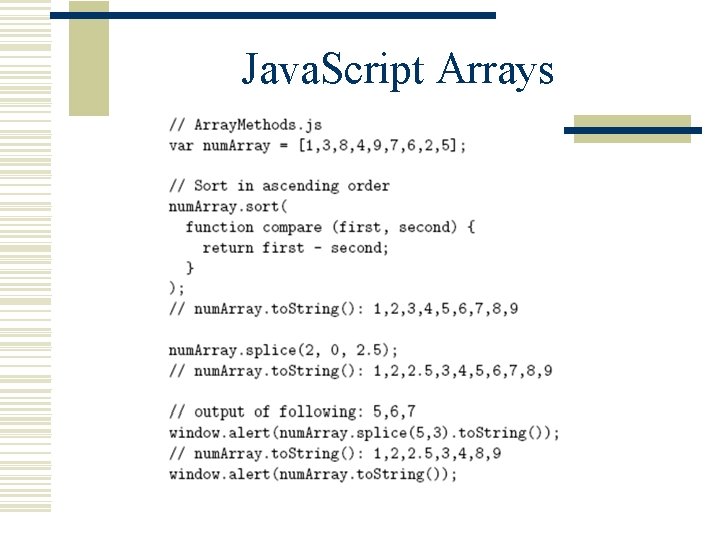 JavaScript Arrays

// ArrayMethods.js
var numArray = [1,3,8,4,9,7,6,2,5];

// Sort in ascending order
numArray.sort(
  function compare (first, second) {
    return first - second;
  }
);
// numArray.toString(): 1,2,3,4,5,6,7,8,9

numArray.splice(2, 0, 2.5);
// numArray.toString(): 1,2,2.5,3,4,5,6,7,8,9

// output of following: 5,6,7
window.alert(numArray.splice(5,3).toString());
// numArray.toString(): 1,2,2.5,3,4,8,9
window.alert(numArray.toString());